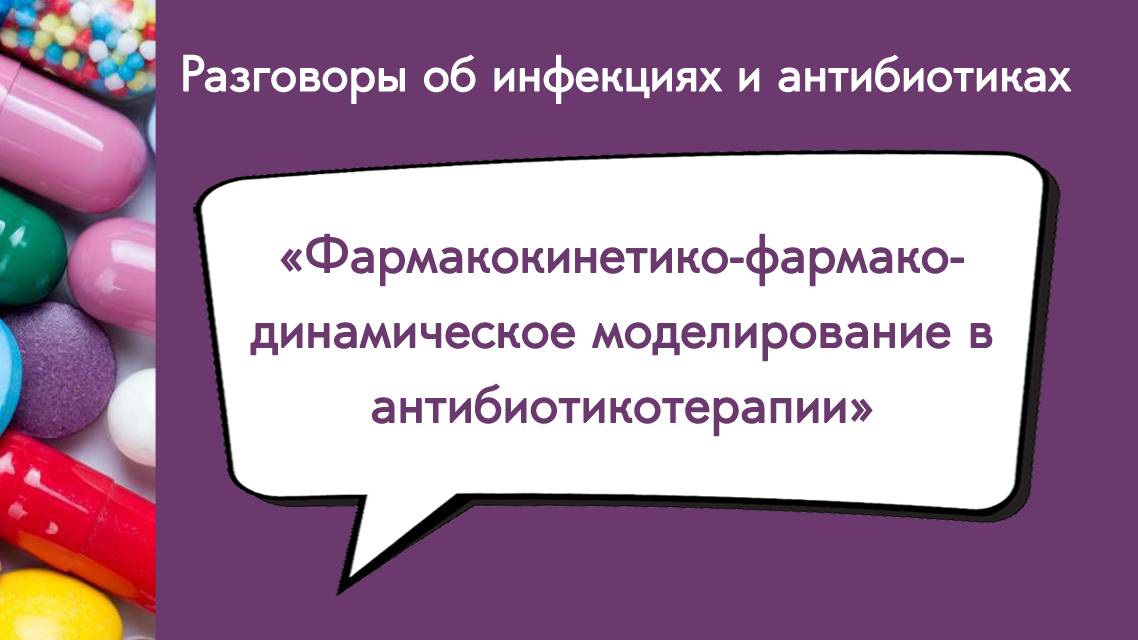 Разговоры об инфекциях и антибиотиках

«Фармакокинетико-фармакодинамическое моделирование в антибиотикотерапии»